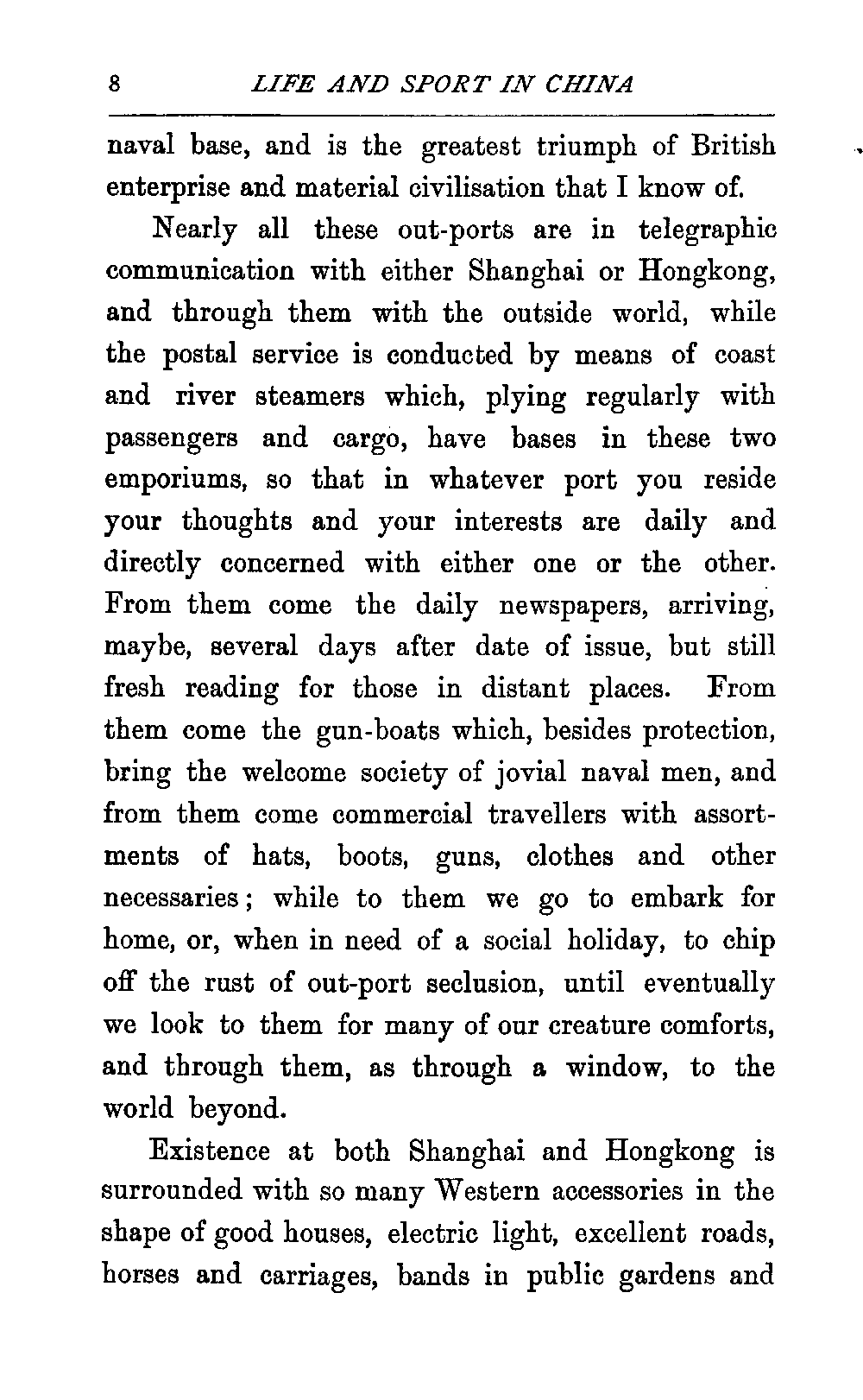 8 LIFE AND SPORT IN CHINA

naval base, and is the greatest triumph of British enterprise and material civilisation that I know of.

Nearly all these out-ports are in telegraphic communication with either Shanghai or Hongkong, and through them with the outside world, while the postal service is conducted by means of coast and river steamers which, plying regularly with passengers and cargo, have bases in these two emporiums, so that in whatever port you reside your thoughts and your interests are daily and directly concerned with either one or the other. From them come the daily newspapers, arriving, maybe, several days after date of issue, but still fresh reading for those in distant places. From them come the gun-boats which, besides protection, bring the welcome society of jovial naval men, and from them come commercial travellers with assortments of hats, boots, guns, clothes and other necessaries; while to them we go to embark for home, or, when in need of a social holiday, to chip off the rust of out-port seclusion, until eventually we look to them for many of our creature comforts, and through them, as through a window, to the world beyond.

Existence at both Shanghai and Hongkong is surrounded with so many Western accessories in the shape of good houses, electric light, excellent roads, horses and carriages, bands in public gardens and